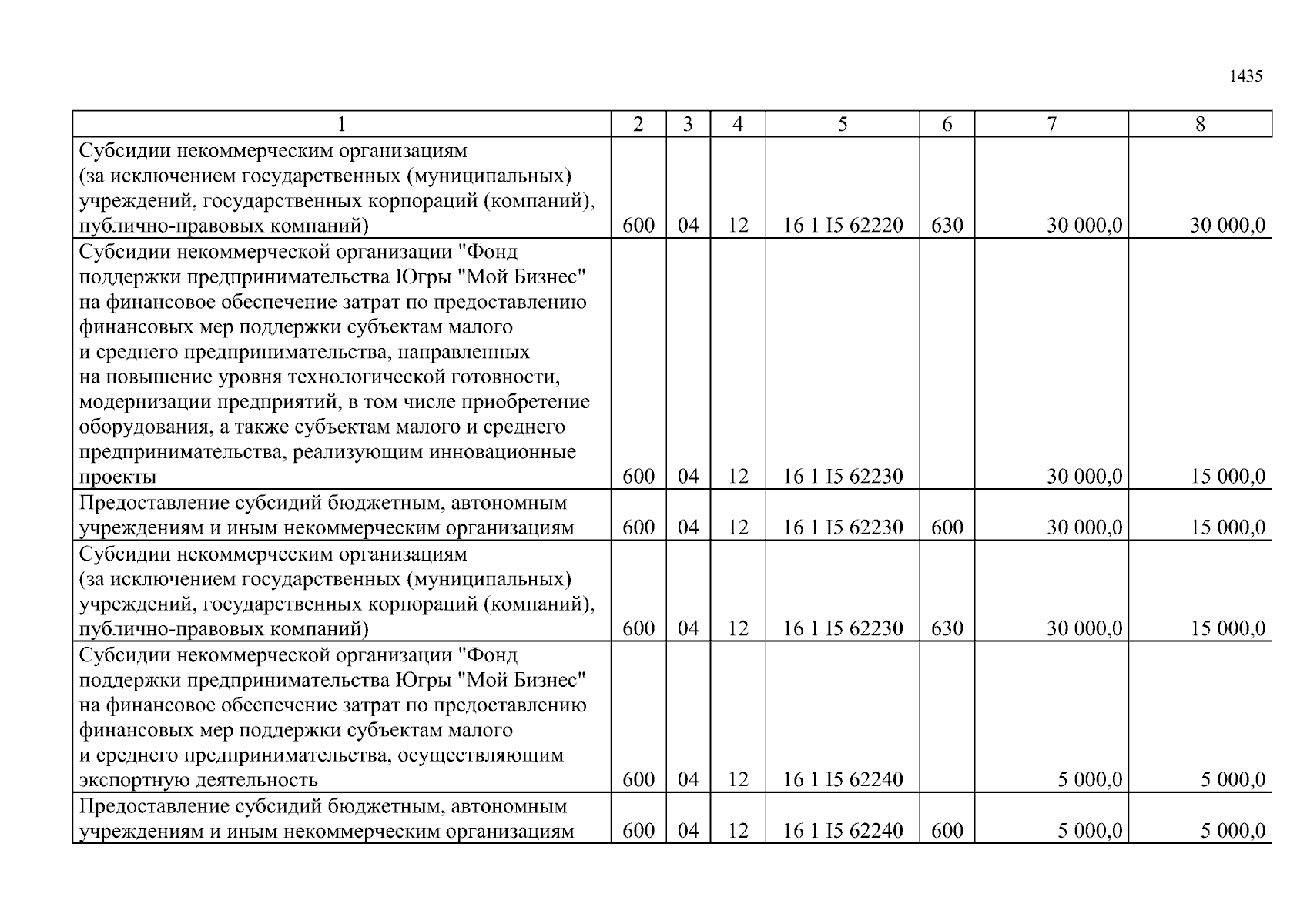 1435

| 1 | 2 | 3 | 4 | 5 | 6 | 7 | 8 |
|---|---|---|---|---|---|---|---|
| Субсидии некоммерческим организациям (за исключением государственных (муниципальных) учреждений, государственных корпораций (компаний), публично-правовых компаний) | 600 | 04 | 12 | 16 1 I5 62220 | 630 | 30 000,0 | 30 000,0 |
| Субсидии некоммерческой организации "Фонд поддержки предпринимательства Югры "Мой Бизнес" на финансовое обеспечение затрат по предоставлению финансовых мер поддержки субъектам малого и среднего предпринимательства, направленных на повышение уровня технологической готовности, модернизации предприятий, в том числе приобретение оборудования, а также субъектам малого и среднего предпринимательства, реализующим инновационные проекты | 600 | 04 | 12 | 16 1 I5 62230 | | 30 000,0 | 15 000,0 |
| Предоставление субсидий бюджетным, автономным учреждениям и иным некоммерческим организациям | 600 | 04 | 12 | 16 1 I5 62230 | 600 | 30 000,0 | 15 000,0 |
| Субсидии некоммерческим организациям (за исключением государственных (муниципальных) учреждений, государственных корпораций (компаний), публично-правовых компаний) | 600 | 04 | 12 | 16 1 I5 62230 | 630 | 30 000,0 | 15 000,0 |
| Субсидии некоммерческой организации "Фонд поддержки предпринимательства Югры "Мой Бизнес" на финансовое обеспечение затрат по предоставлению финансовых мер поддержки субъектам малого и среднего предпринимательства, осуществляющим экспортную деятельность | 600 | 04 | 12 | 16 1 I5 62240 | | 5 000,0 | 5 000,0 |
| Предоставление субсидий бюджетным, автономным учреждениям и иным некоммерческим организациям | 600 | 04 | 12 | 16 1 I5 62240 | 600 | 5 000,0 | 5 000,0 |